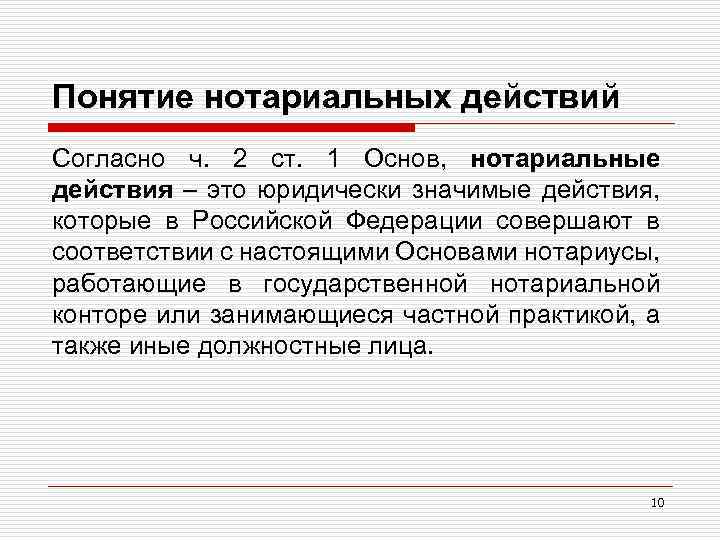 Понятие нотариальных действий

Согласно ч. 2 ст. 1 Основ, нотариальные действия – это юридически значимые действия, которые в Российской Федерации совершают в соответствии с настоящими Основами нотариусы, работающие в государственной нотариальной конторе или занимающиеся частной практикой, а также иные должностные лица.

10